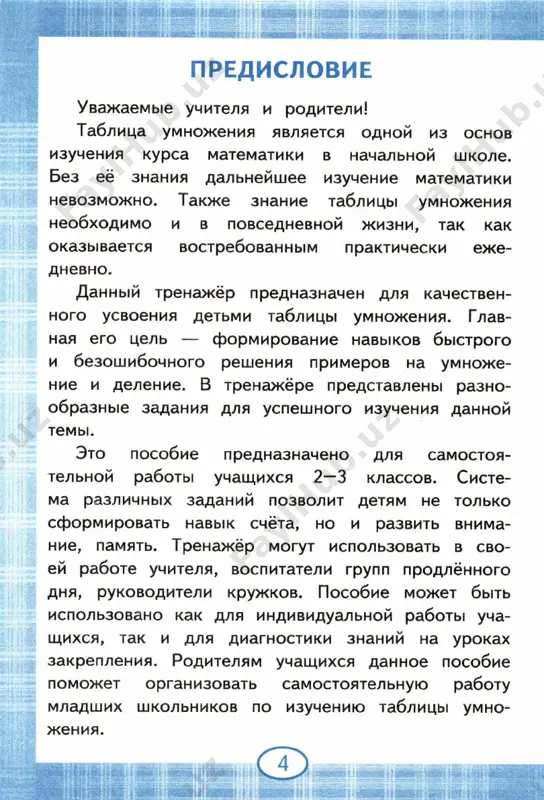 ПРЕДИСЛОВИЕ

Уважаемые учителя и родители!

Таблица умножения является одной из основ изучения курса математики в начальной школе. Без её знания дальнейшее изучение математики невозможно. Также знание таблицы умножения необходимо и в повседневной жизни, так как оказывается востребованным практически ежедневно.

Данный тренажёр предназначен для качественного усвоения детьми таблицы умножения. Главная его цель — формирование навыков быстрого и безошибочного решения примеров на умножение и деление. В тренажёре представлены разнообразные задания для успешного изучения данной темы.

Это пособие предназначено для самостоятельной работы учащихся 2—3 классов. Система различных заданий позволит детям не только сформировать навык счёта, но и развить внимание, память. Тренажёр могут использовать в своей работе учителя, воспитатели групп продлённого дня, руководители кружков. Пособие может быть использовано как для индивидуальной работы учащихся, так и для диагностики знаний на уроках закрепления. Родителям учащихся данное пособие поможет организовать самостоятельную работу младших школьников по изучению таблицы умножения.

4

payhub.uz